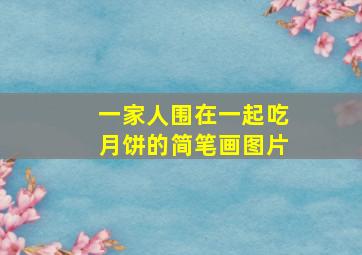 一家人围在一起吃月饼的简笔画图片